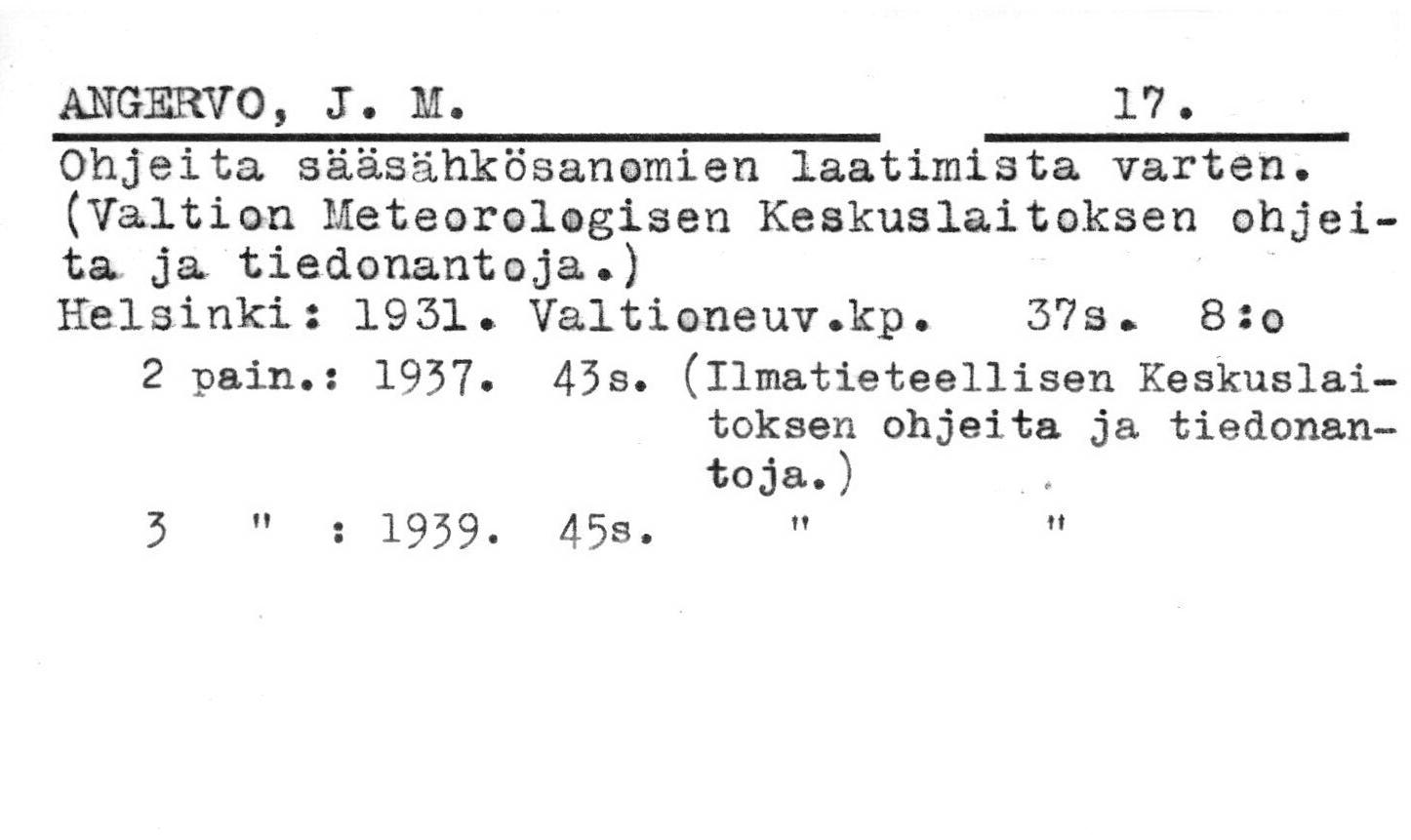 ANGERVO, J. M. 17.

Ohjeita sääsähkösanomien laatimista varten. (Valtion Meteorologisen Keskuslaitoksen ohjeita ja tiedonantoja.)
Helsinki: 1931. Valtioneuv.kp. 37s. 8:o

2 pain.: 1937. 43s. (Ilmatieteellisen Keskuslaitoksen ohjeita ja tiedonantoja.)

3 " : 1939. 45s. " "